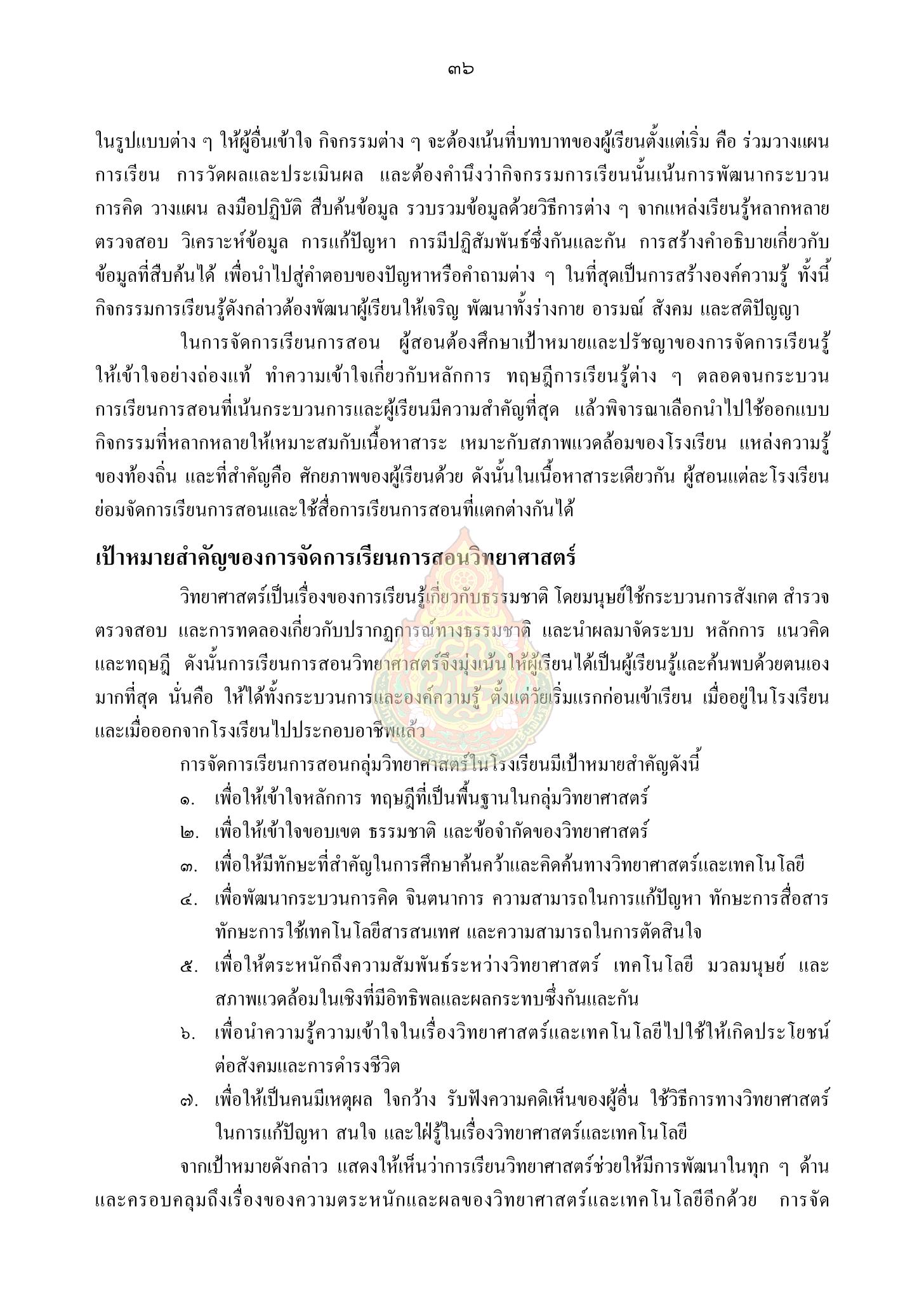 ๓๖

ในรูปแบบต่าง ๆ ให้ผู้อื่นเข้าใจ กิจกรรมต่าง ๆ จะต้องเน้นที่บทบาทของผู้เรียนตั้งแต่เริ่ม คือ ร่วมวางแผนการเรียน การวัดผลและประเมินผล และต้องคำนึงว่ากิจกรรมการเรียนนั้นเน้นการพัฒนากระบวนการคิด วางแผน ลงมือปฏิบัติ สืบค้นข้อมูล รวบรวมข้อมูลด้วยวิธีการต่าง ๆ จากแหล่งเรียนรู้หลากหลาย ตรวจสอบ วิเคราะห์ข้อมูล การแก้ปัญหา การมีปฏิสัมพันธ์ซึ่งกันและกัน การสร้างคำอธิบายเกี่ยวกับข้อมูลที่สืบค้นได้ เพื่อนำไปสู่คำตอบของปัญหาหรือคำถามต่าง ๆ ในที่สุดเป็นการสร้างองค์ความรู้ ทั้งนี้กิจกรรมการเรียนรู้ดังกล่าวต้องพัฒนาผู้เรียนให้เจริญ พัฒนาทั้งร่างกาย อารมณ์ สังคม และสติปัญญา

ในการจัดการเรียนการสอน ผู้สอนต้องศึกษาเป้าหมายและปรัชญาของการจัดการเรียนรู้ให้เข้าใจอย่างถ่องแท้ ทำความเข้าใจเกี่ยวกับหลักการ ทฤษฎีการเรียนรู้ต่าง ๆ ตลอดจนกระบวนการเรียนการสอนที่เน้นกระบวนการและผู้เรียนมีความสำคัญที่สุด แล้วพิจารณาเลือกนำไปใช้ออกแบบกิจกรรมที่หลากหลายให้เหมาะสมกับเนื้อหาสาระ เหมาะกับสภาพแวดล้อมของโรงเรียน แหล่งความรู้ของท้องถิ่น และที่สำคัญคือ ศักยภาพของผู้เรียนด้วย ดังนั้นในเนื้อหาสาระเดียวกัน ผู้สอนแต่ละโรงเรียนย่อมจัดการเรียนการสอนและใช้สื่อการเรียนการสอนที่แตกต่างกันได้

เป้าหมายสำคัญของการจัดการเรียนการสอนวิทยาศาสตร์

วิทยาศาสตร์เป็นเรื่องของการเรียนรู้เกี่ยวกับธรรมชาติ โดยมนุษย์ใช้กระบวนการสังเกต สำรวจ ตรวจสอบ และการทดลองเกี่ยวกับปรากฏการณ์ทางธรรมชาติ และนำผลมาจัดระบบ หลักการ แนวคิด และทฤษฎี ดังนั้นการเรียนการสอนวิทยาศาสตร์จึงมุ่งเน้นให้ผู้เรียนได้เป็นผู้เรียนรู้และค้นพบด้วยตนเองมากที่สุด นั่นคือ ให้ได้ทั้งกระบวนการและองค์ความรู้ ตั้งแต่วัยเริ่มแรกก่อนเข้าเรียน เมื่ออยู่ในโรงเรียน และเมื่อออกจากโรงเรียนไปประกอบอาชีพแล้ว

การจัดการเรียนการสอนกลุ่มวิทยาศาสตร์ในโรงเรียนมีเป้าหมายสำคัญดังนี้

๑. เพื่อให้เข้าใจหลักการ ทฤษฎีที่เป็นพื้นฐานในกลุ่มวิทยาศาสตร์

๒. เพื่อให้เข้าใจขอบเขต ธรรมชาติ และข้อจำกัดของวิทยาศาสตร์

๓. เพื่อให้มีทักษะที่สำคัญในการศึกษาค้นคว้าและคิดค้นทางวิทยาศาสตร์และเทคโนโลยี

๔. เพื่อพัฒนากระบวนการคิด จินตนาการ ความสามารถในการแก้ปัญหา ทักษะการสื่อสาร ทักษะการใช้เทคโนโลยีสารสนเทศ และความสามารถในการตัดสินใจ

๕. เพื่อให้ตระหนักถึงความสัมพันธ์ระหว่างวิทยาศาสตร์ เทคโนโลยี มวลมนุษย์ และสภาพแวดล้อมในเชิงที่มีอิทธิพลและผลกระทบซึ่งกันและกัน

๖. เพื่อนำความรู้ความเข้าใจในเรื่องวิทยาศาสตร์และเทคโนโลยีไปใช้ให้เกิดประโยชน์ต่อสังคมและการดำรงชีวิต

๗. เพื่อให้เป็นคนมีเหตุผล ใจกว้าง รับฟังความคิดเห็นของผู้อื่น ใช้วิธีการทางวิทยาศาสตร์ในการแก้ปัญหา สนใจ และใฝ่รู้ในเรื่องวิทยาศาสตร์และเทคโนโลยี

จากเป้าหมายดังกล่าว แสดงให้เห็นว่าการเรียนวิทยาศาสตร์ช่วยให้มีการพัฒนาในทุก ๆ ด้าน และครอบคลุมถึงเรื่องของความตระหนักและผลของวิทยาศาสตร์และเทคโนโลยีอีกด้วย การจัด